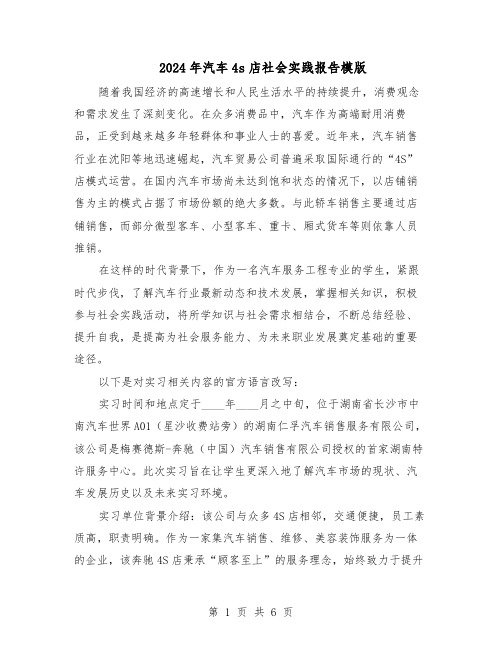 2024年汽车4s店社会实践报告模版

随着我国经济的高速增长和人民生活水平的持续提升，消费观念和需求发生了深刻变化。在众多消费品中，汽车作为高端耐用消费品，正受到越来越多年轻群体和事业人士的喜爱。近年来，汽车销售行业在沈阳等地迅速崛起，汽车贸易公司普遍采取国际通行的“4S”店模式运营。在国内汽车市场尚未达到饱和状态的情况下，以店铺销售为主的模式占据了市场份额的绝大多数。与此轿车销售主要通过店铺销售，而部分微型客车、小型客车、重卡、厢式货车等则依靠人员推销。

在这样的时代背景下，作为一名汽车服务工程专业的学生，紧跟时代步伐，了解汽车行业最新动态和技术发展，掌握相关知识，积极参与社会实践活动，将所学知识与社会需求相结合，不断总结经验、提升自我，是提高为社会服务能力、为未来职业发展奠定基础的重要途径。

以下是对实习相关内容的官方语言改写：

实习时间和地点定于____年____月之中旬，位于湖南省长沙市中南汽车世界A01（星沙收费站旁）的湖南仁孚汽车销售服务有限公司，该公司是梅赛德斯-奔驰（中国）汽车销售有限公司授权的首家湖南特许服务中心。此次实习旨在让学生更深入地了解汽车市场的现状、汽车发展历史以及未来实习环境。

实习单位背景介绍：该公司与众多4S店相邻，交通便捷，员工素质高，职责明确。作为一家集汽车销售、维修、美容装饰服务为一体的企业，该奔驰4S店秉承“顾客至上”的服务理念，始终致力于提升

第 1 页 共 6 页